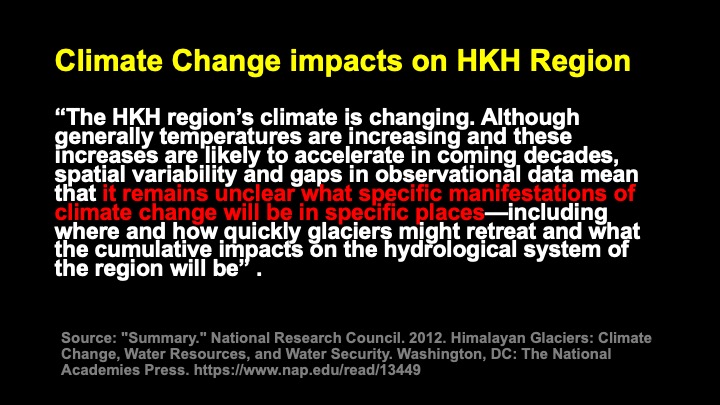 Climate Change impacts on HKH Region

"The HKH region's climate is changing. Although generally temperatures are increasing and these increases are likely to accelerate in coming decades, spatial variability and gaps in observational data mean that it remains unclear what specific manifestations of climate change will be in specific places—including where and how quickly glaciers might retreat and what the cumulative impacts on the hydrological system of the region will be" .

Source: "Summary." National Research Council. 2012. Himalayan Glaciers: Climate Change, Water Resources, and Water Security. Washington, DC: The National Academies Press. https://www.nap.edu/read/13449